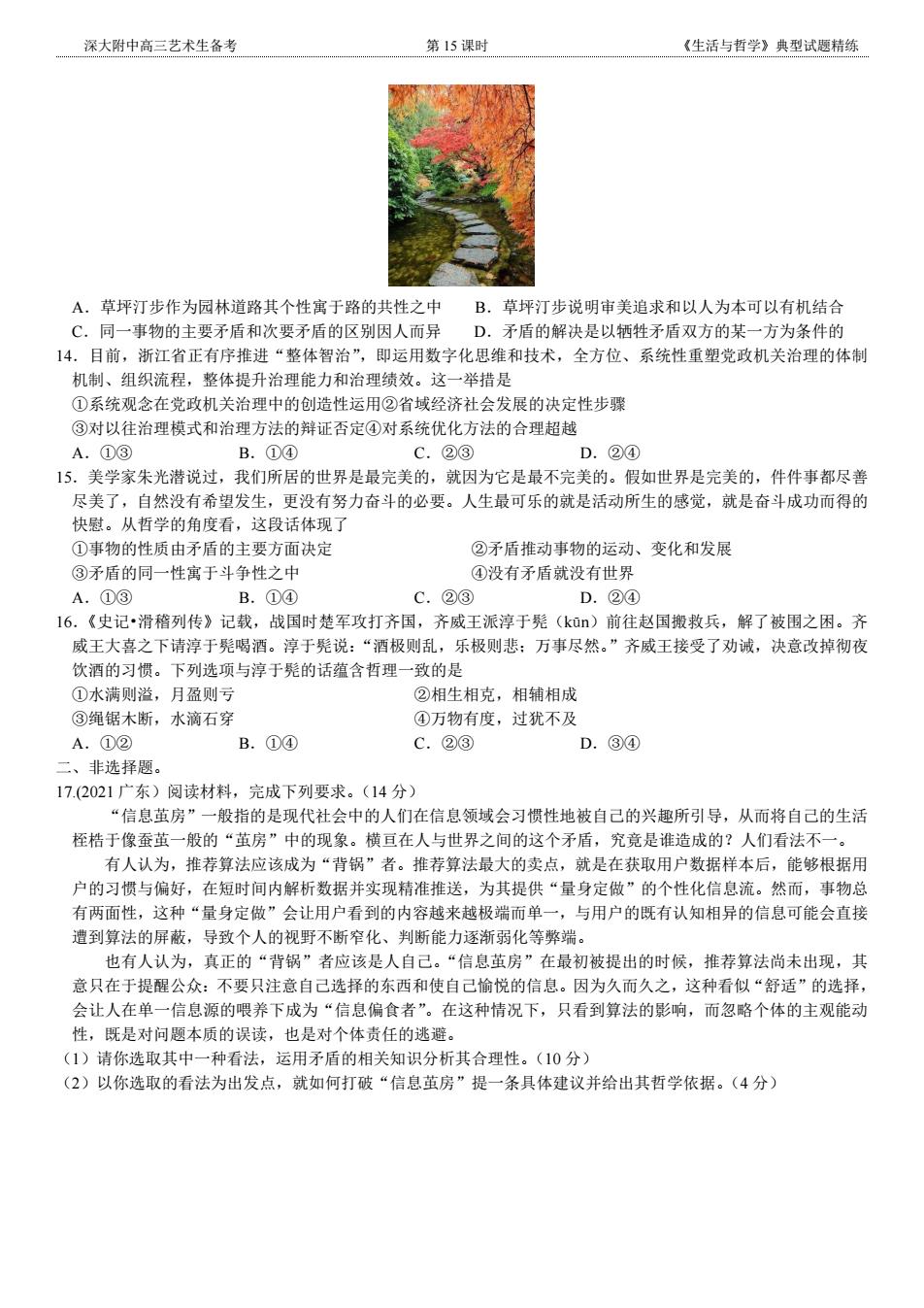 深大附中高三艺术生备考　　第 15 课时　　《生活与哲学》典型试题精练

A．草坪汀步作为园林道路其个性寓于路的共性之中　　B．草坪汀步说明审美追求和以人为本可以有机结合
C．同一事物的主要矛盾和次要矛盾的区别因人而异　　D．矛盾的解决是以牺牲矛盾双方的某一方为条件的

14．目前，浙江省正有序推进“整体智治”，即运用数字化思维和技术，全方位、系统性重塑党政机关治理的体制机制、组织流程，整体提升治理能力和治理绩效。这一举措是
①系统观念在党政机关治理中的创造性运用②省域经济社会发展的决定性步骤
③对以往治理模式和治理方法的辩证否定④对系统优化方法的合理超越
A．①③　　B．①④　　C．②③　　D．②④

15．美学家朱光潜说过，我们所居的世界是最完美的，就因为它是最不完美的。假如世界是完美的，件件事都尽善尽美了，自然没有希望发生，更没有努力奋斗的必要。人生最可乐的就是活动所生的感觉，就是奋斗成功而得的快慰。从哲学的角度看，这段话体现了
①事物的性质由矛盾的主要方面决定　　②矛盾推动事物的运动、变化和发展
③矛盾的同一性寓于斗争性之中　　④没有矛盾就没有世界
A．①③　　B．①④　　C．②③　　D．②④

16．《史记•滑稽列传》记载，战国时楚军攻打齐国，齐威王派淳于髡（kūn）前往赵国搬救兵，解了被围之困。齐威王大喜之下请淳于髡喝酒。淳于髡说：“酒极则乱，乐极则悲；万事尽然。”齐威王接受了劝诫，决意改掉彻夜饮酒的习惯。下列选项与淳于髡的话蕴含哲理一致的是
①水满则溢，月盈则亏　　②相生相克，相辅相成
③绳锯木断，水滴石穿　　④万物有度，过犹不及
A．①②　　B．①④　　C．②③　　D．③④

二、非选择题。

17.(2021 广东）阅读材料，完成下列要求。（14 分）

“信息茧房”一般指的是现代社会中的人们在信息领域会习惯性地被自己的兴趣所引导，从而将自己的生活桎梏于像蚕茧一般的“茧房”中的现象。横亘在人与世界之间的这个矛盾，究竟是谁造成的？人们看法不一。

有人认为，推荐算法应该成为“背锅”者。推荐算法最大的卖点，就是在获取用户数据样本后，能够根据用户的习惯与偏好，在短时间内解析数据并实现精准推送，为其提供“量身定做”的个性化信息流。然而，事物总有两面性，这种“量身定做”会让用户看到的内容越来越极端而单一，与用户的既有认知相异的信息可能会直接遭到算法的屏蔽，导致个人的视野不断窄化、判断能力逐渐弱化等弊端。

也有人认为，真正的“背锅”者应该是人自己。“信息茧房”在最初被提出的时候，推荐算法尚未出现，其意只在于提醒公众：不要只注意自己选择的东西和使自己愉悦的信息。因为久而久之，这种看似“舒适”的选择，会让人在单一信息源的喂养下成为“信息偏食者”。在这种情况下，只看到算法的影响，而忽略个体的主观能动性，既是对问题本质的误读，也是对个体责任的逃避。

（1）请你选取其中一种看法，运用矛盾的相关知识分析其合理性。（10 分）
（2）以你选取的看法为出发点，就如何打破“信息茧房”提一条具体建议并给出其哲学依据。（4 分）